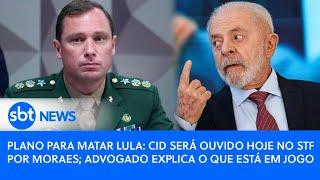 sbt NEWS

PLANO PARA MATAR LULA: CID SERÁ OUVIDO HOJE NO STF POR MORAES; ADVOGADO EXPLICA O QUE ESTÁ EM JOGO